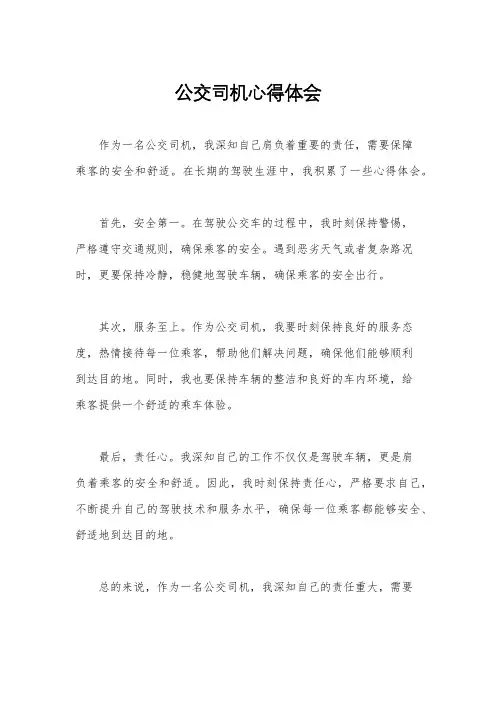 公交司机心得体会

作为一名公交司机，我深知自己肩负着重要的责任，需要保障乘客的安全和舒适。在长期的驾驶生涯中，我积累了一些心得体会。

首先，安全第一。在驾驶公交车的过程中，我时刻保持警惕，严格遵守交通规则，确保乘客的安全。遇到恶劣天气或者复杂路况时，更要保持冷静，稳健地驾驶车辆，确保乘客的安全出行。

其次，服务至上。作为公交司机，我要时刻保持良好的服务态度，热情接待每一位乘客，帮助他们解决问题，确保他们能够顺利到达目的地。同时，我也要保持车辆的整洁和良好的车内环境，给乘客提供一个舒适的乘车体验。

最后，责任心。我深知自己的工作不仅仅是驾驶车辆，更是肩负着乘客的安全和舒适。因此，我时刻保持责任心，严格要求自己，不断提升自己的驾驶技术和服务水平，确保每一位乘客都能够安全、舒适地到达目的地。

总的来说，作为一名公交司机，我深知自己的责任重大，需要